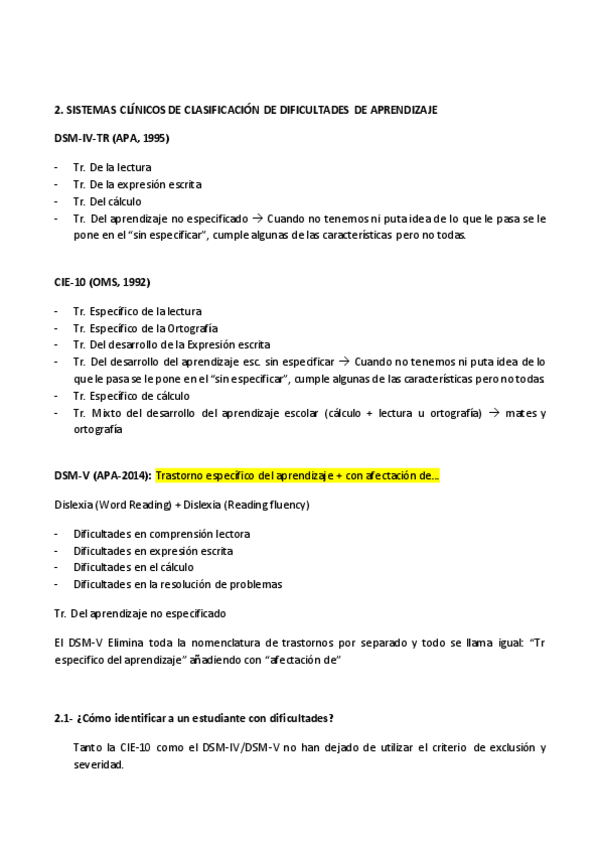 2. SISTEMAS CLÍNICOS DE CLASIFICACIÓN DE DIFICULTADES DE APRENDIZAJE

DSM-IV-TR (APA, 1995)

- Tr. De la lectura
- Tr. De la expresión escrita
- Tr. Del cálculo
- Tr. Del aprendizaje no especificado → Cuando no tenemos ni puta idea de lo que le pasa se le pone en el "sin especificar", cumple algunas de las características pero no todas.

CIE-10 (OMS, 1992)

- Tr. Específico de la lectura
- Tr. Específico de la Ortografía
- Tr. Del desarrollo de la Expresión escrita
- Tr. Del desarrollo del aprendizaje esc. sin especificar → Cuando no tenemos ni puta idea de lo que le pasa se le pone en el "sin especificar", cumple algunas de las características pero no todas
- Tr. Específico de cálculo
- Tr. Mixto del desarrollo del aprendizaje escolar (cálculo + lectura u ortografía) → mates y ortografía

DSM-V (APA-2014): Trastorno específico del aprendizaje + con afectación de...

Dislexia (Word Reading) + Dislexia (Reading fluency)

- Dificultades en comprensión lectora
- Dificultades en expresión escrita
- Dificultades en el cálculo
- Dificultades en la resolución de problemas

Tr. Del aprendizaje no especificado

El DSM-V Elimina toda la nomenclatura de trastornos por separado y todo se llama igual: "Tr especifico del aprendizaje" añadiendo con "afectación de"

2.1- ¿Cómo identificar a un estudiante con dificultades?

Tanto la CIE-10 como el DSM-IV/DSM-V no han dejado de utilizar el criterio de exclusión y severidad.